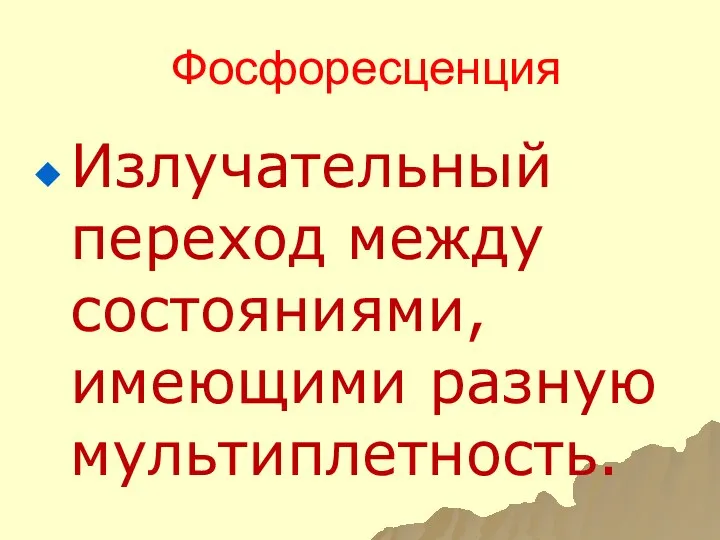 Фосфоресценция

Излучательный переход между состояниями, имеющими разную мультиплетность.